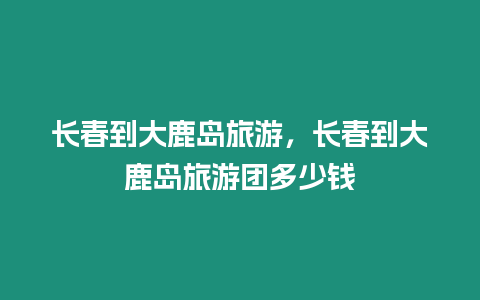 长春到大鹿岛旅游，长春到大鹿岛旅游团多少钱